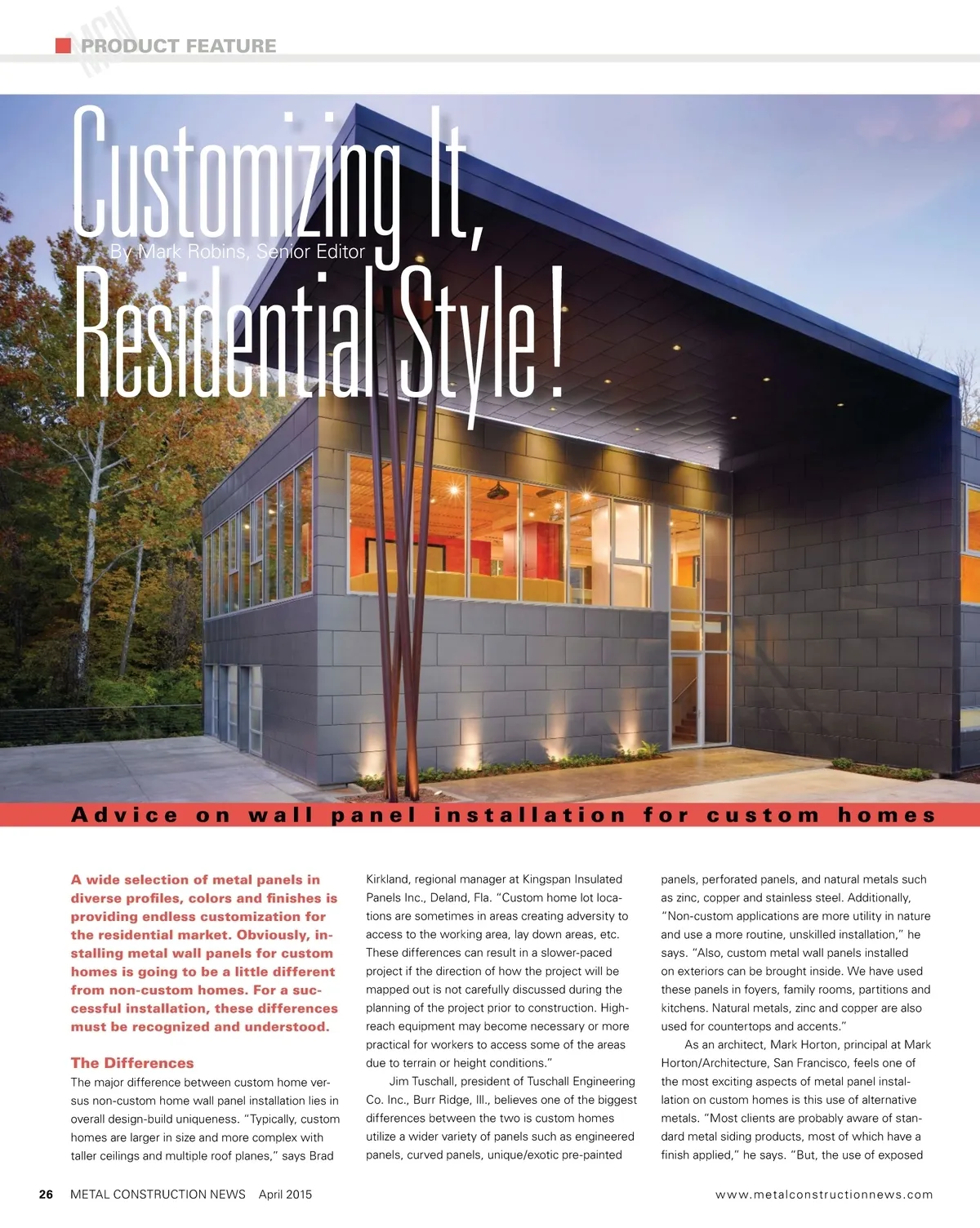 MCN PRODUCT FEATURE

Customizing It, Residential Style!

By Mark Robins, Senior Editor

Advice on wall panel installation for custom homes

A wide selection of metal panels in diverse profiles, colors and finishes is providing endless customization for the residential market. Obviously, installing metal wall panels for custom homes is going to be a little different from non-custom homes. For a successful installation, these differences must be recognized and understood.

The Differences

The major difference between custom home versus non-custom home wall panel installation lies in overall design-build uniqueness. "Typically, custom homes are larger in size and more complex with taller ceilings and multiple roof planes," says Brad Kirkland, regional manager at Kingspan Insulated Panels Inc., Deland, Fla. "Custom home lot locations are sometimes in areas creating adversity to access to the working area, lay down areas, etc. These differences can result in a slower-paced project if the direction of how the project will be mapped out is not carefully discussed during the planning of the project prior to construction. High-reach equipment may become necessary or more practical for workers to access some of the areas due to terrain or height conditions."

Jim Tuschall, president of Tuschall Engineering Co. Inc., Burr Ridge, Ill., believes one of the biggest differences between the two is custom homes utilize a wider variety of panels such as engineered panels, curved panels, unique/exotic pre-painted panels, perforated panels, and natural metals such as zinc, copper and stainless steel. Additionally, "Non-custom applications are more utility in nature and use a more routine, unskilled installation," he says. "Also, custom metal wall panels installed on exteriors can be brought inside. We have used these panels in foyers, family rooms, partitions and kitchens. Natural metals, zinc and copper are also used for countertops and accents."

As an architect, Mark Horton, principal at Mark Horton/Architecture, San Francisco, feels one of the most exciting aspects of metal panel installation on custom homes is this use of alternative metals. "Most clients are probably aware of standard metal siding products, most of which have a finish applied," he says. "But, the use of exposed

26 METAL CONSTRUCTION NEWS April 2015

www.metalconstructionnews.com